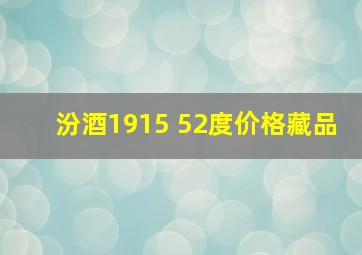 汾酒1915 52度价格藏品